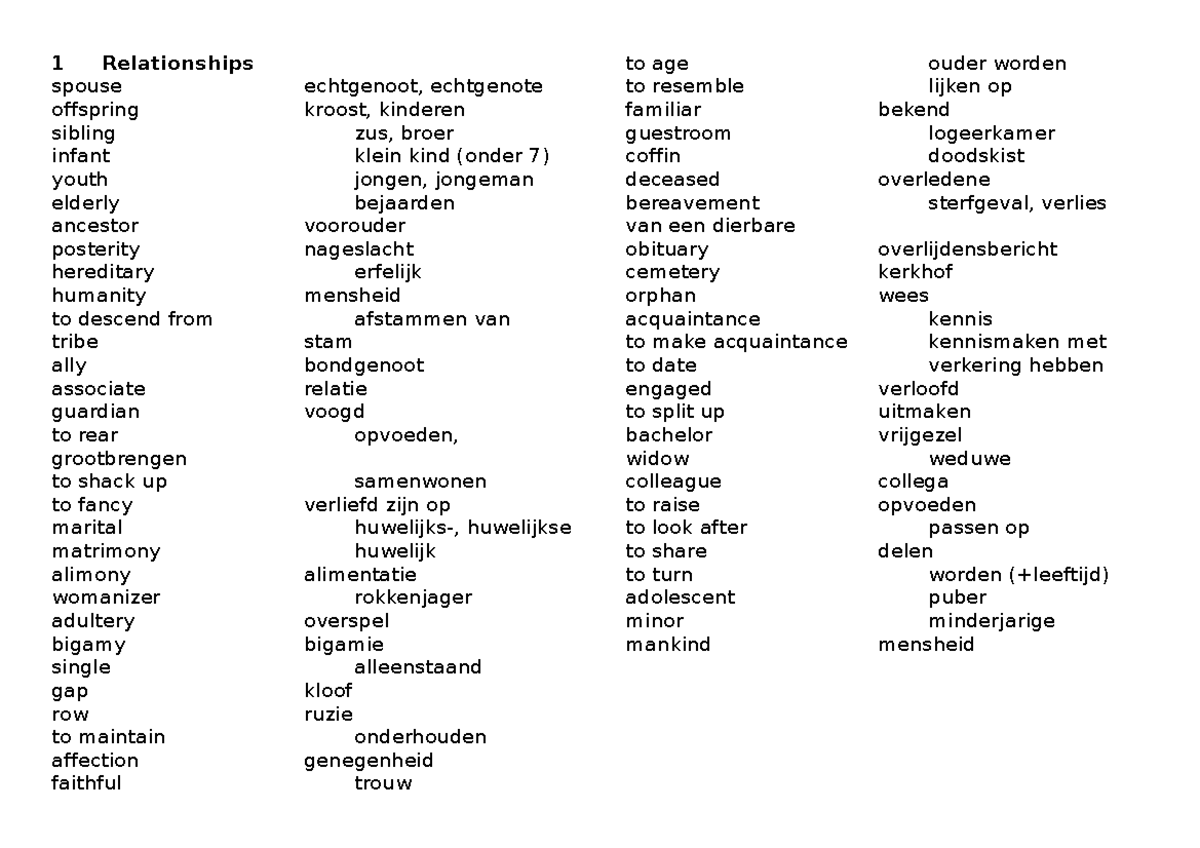 1 Relationships

spouse echtgenoot, echtgenote
offspring kroost, kinderen
sibling zus, broer
infant klein kind (onder 7)
youth jongen, jongeman
elderly bejaarden
ancestor voorouder
posterity nageslacht
hereditary erfelijk
humanity mensheid
to descend from afstammen van
tribe stam
ally bondgenoot
associate relatie
guardian voogd
to rear opvoeden,
grootbrengen
to shack up samenwonen
to fancy verliefd zijn op
marital huwelijks-, huwelijkse
matrimony huwelijk
alimony alimentatie
womanizer rokkenjager
adultery overspel
bigamy bigamie
single alleenstaand
gap kloof
row ruzie
to maintain onderhouden
affection genegenheid
faithful trouw

to age ouder worden
to resemble lijken op
familiar bekend
guestroom logeerkamer
coffin doodskist
deceased overledene
bereavement sterfgeval, verlies
van een dierbare
obituary overlijdensbericht
cemetery kerkhof
orphan wees
acquaintance kennis
to make acquaintance kennismaken met
to date verkering hebben
engaged verloofd
to split up uitmaken
bachelor vrijgezel
widow weduwe
colleague collega
to raise opvoeden
to look after passen op
to share delen
to turn worden (+leeftijd)
adolescent puber
minor minderjarige
mankind mensheid